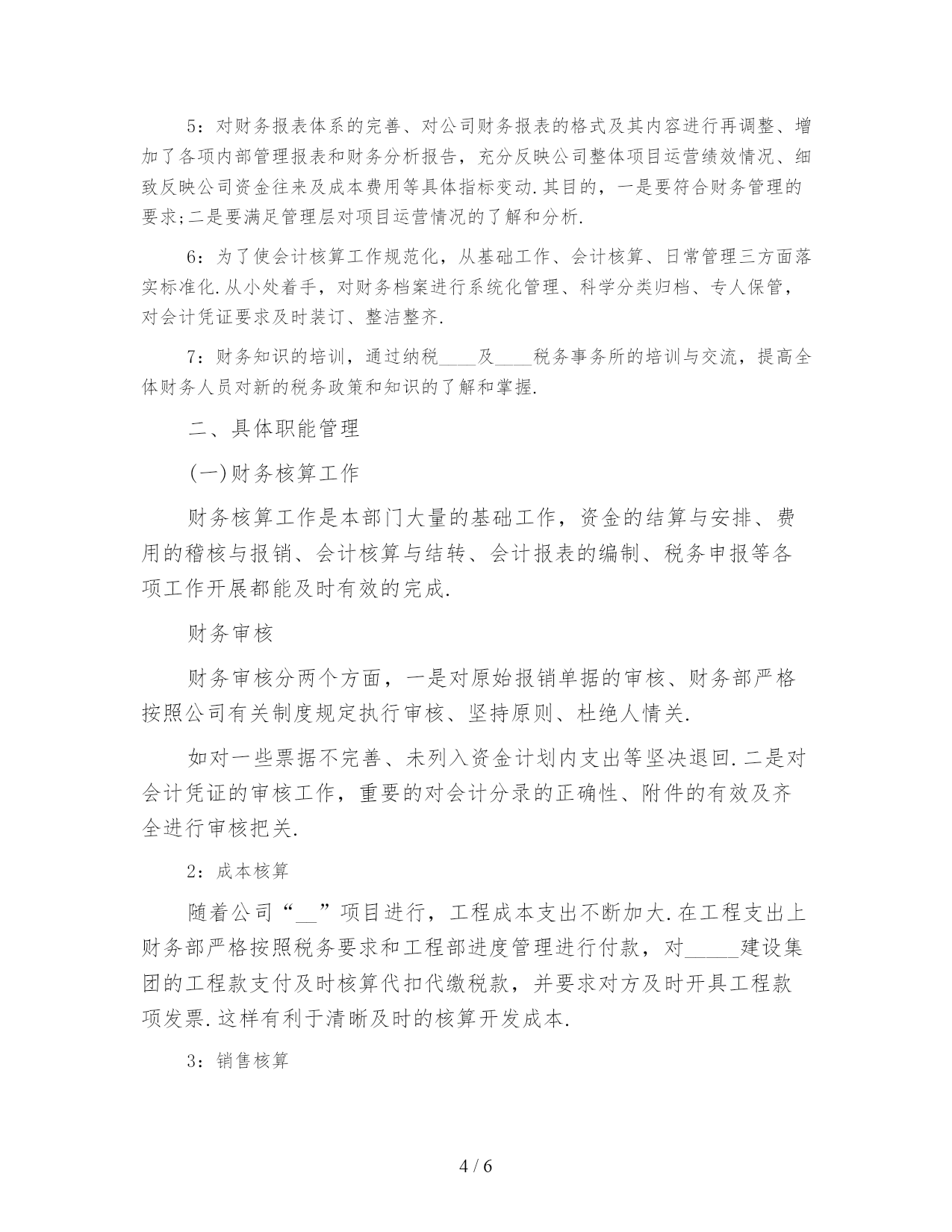 5：对财务报表体系的完善、对公司财务报表的格式及其内容进行再调整、增加了各项内部管理报表和财务分析报告，充分反映公司整体项目运营绩效情况、细致反映公司资金往来及成本费用等具体指标变动.其目的，一是要符合财务管理的要求;二是要满足管理层对项目运营情况的了解和分析.

6：为了使会计核算工作规范化，从基础工作、会计核算、日常管理三方面落实标准化.从小处着手，对财务档案进行系统化管理、科学分类归档、专人保管，对会计凭证要求及时装订、整洁整齐.

7：财务知识的培训，通过纳税____及____税务事务所的培训与交流，提高全体财务人员对新的税务政策和知识的了解和掌握.

二、具体职能管理

(一)财务核算工作

财务核算工作是本部门大量的基础工作，资金的结算与安排、费用的稽核与报销、会计核算与结转、会计报表的编制、税务申报等各项工作开展都能及时有效的完成.

财务审核

财务审核分两个方面，一是对原始报销单据的审核、财务部严格按照公司有关制度规定执行审核、坚持原则、杜绝人情关.

如对一些票据不完善、未列入资金计划内支出等坚决退回.二是对会计凭证的审核工作，重要的对会计分录的正确性、附件的有效及齐全进行审核把关.

2：成本核算

随着公司“__”项目进行，工程成本支出不断加大.在工程支出上财务部严格按照税务要求和工程部进度管理进行付款，对_____建设集团的工程款支付及时核算代扣代缴税款，并要求对方及时开具工程款项发票.这样有利于清晰及时的核算开发成本.

3：销售核算

4 / 6